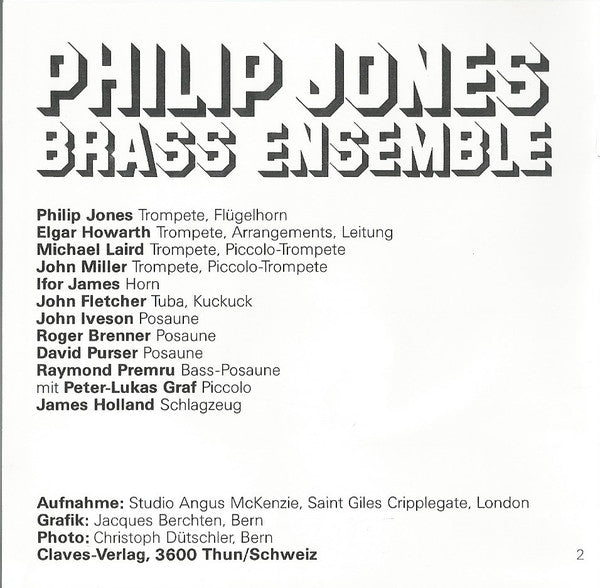 PHILIP JONES
BRASS ENSEMBLE

Philip Jones Trompete, Flügelhorn
Elgar Howarth Trompete, Arrangements, Leitung
Michael Laird Trompete, Piccolo-Trompete
John Miller Trompete, Piccolo-Trompete
Ifor James Horn
John Fletcher Tuba, Kuckuck
John Iveson Posaune
Roger Brenner Posaune
David Purser Posaune
Raymond Premru Bass-Posaune
mit Peter-Lukas Graf Piccolo
James Holland Schlagzeug

Aufnahme: Studio Angus McKenzie, Saint Giles Cripplegate, London
Grafik: Jacques Berchten, Bern
Photo: Christoph Dütschler, Bern
Claves-Verlag, 3600 Thun/Schweiz

2